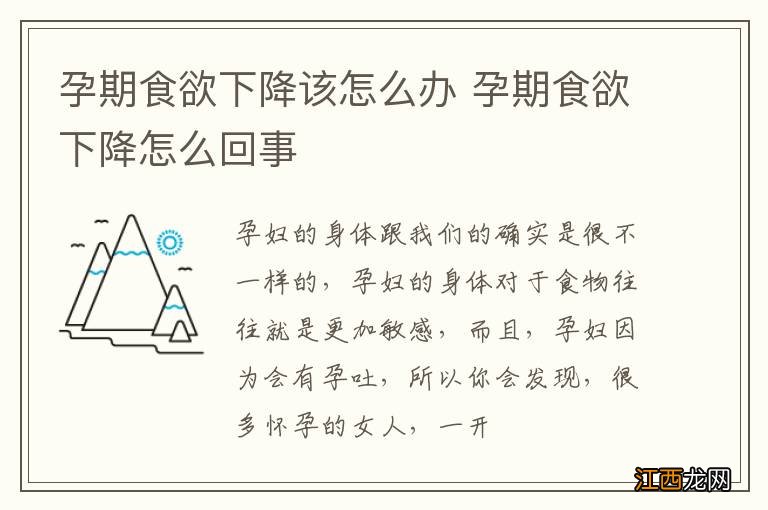 孕期食欲下降该怎么办 孕期食欲下降怎么回事

孕妇的身体跟我们的确实是很不一样的，孕妇的身体对于食物往往就是更加敏感，而且，孕妇因为会有孕吐，所以你会发现，很多怀孕的女人，一开

江西龙网